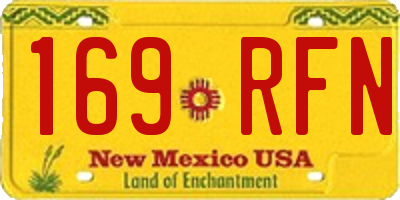 169 RFN

New Mexico USA
Land of Enchantment